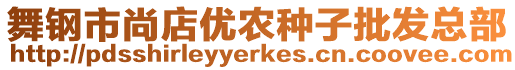 舞钢市尚店优农种子批发总部
http://pdsshirleyyerkes.cn.coovee.com